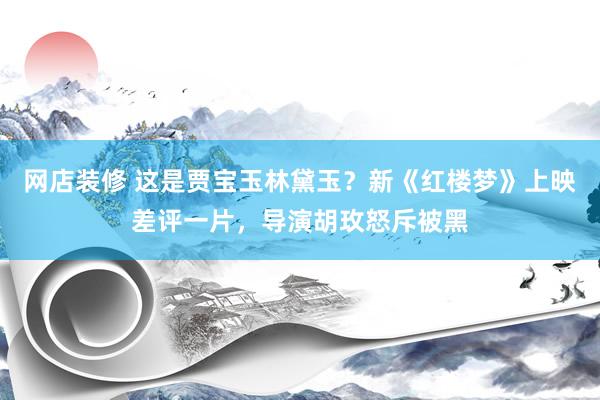 网店装修 这是贾宝玉林黛玉？新《红楼梦》上映差评一片，导演胡玫怒斥被黑